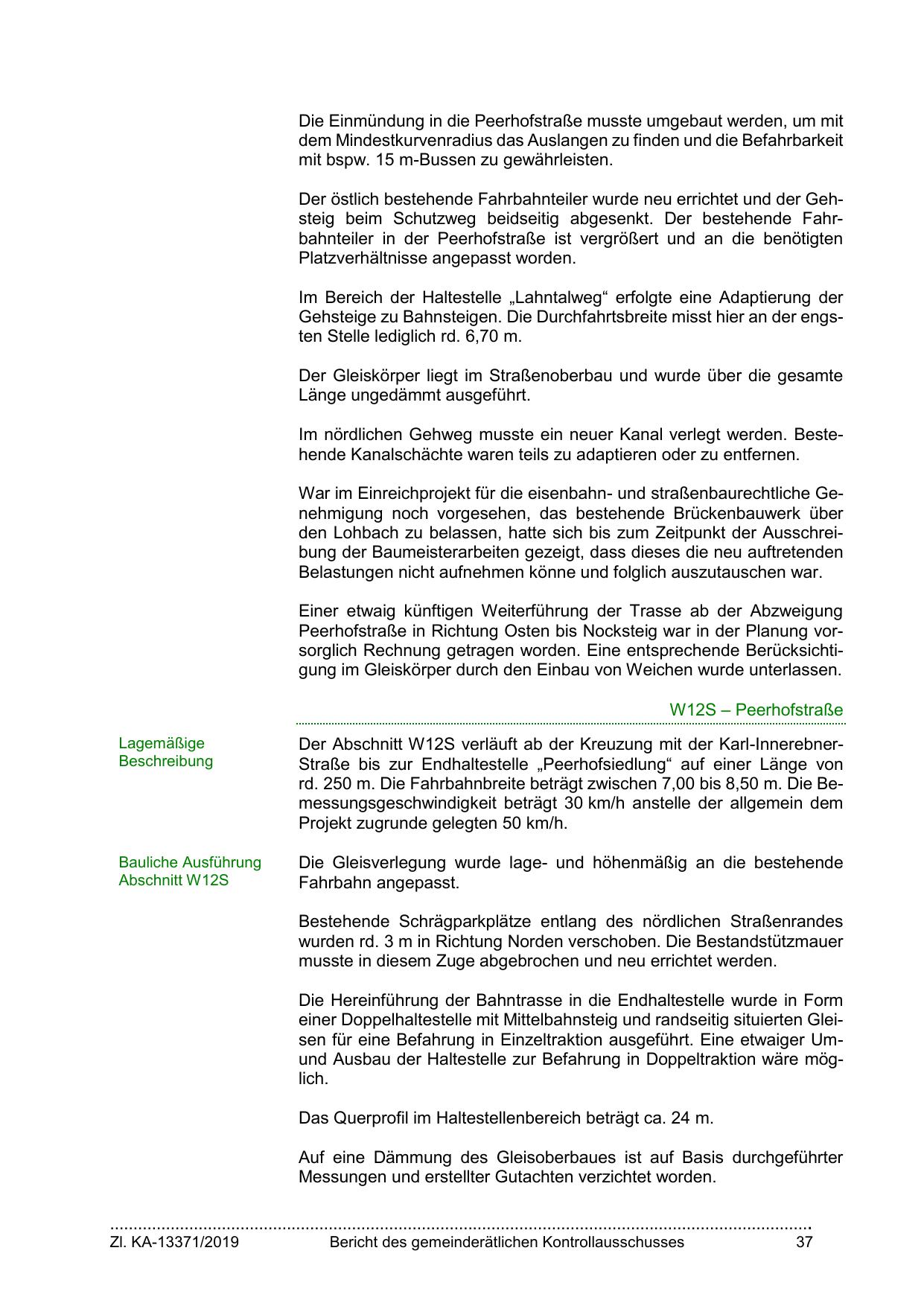 Die Einmündung in die Peerhofstraße musste umgebaut werden, um mit dem Mindestkurvenradius das Auslangen zu finden und die Befahrbarkeit mit bspw. 15 m-Bussen zu gewährleisten.

Der östlich bestehende Fahrbahnteiler wurde neu errichtet und der Gehsteig beim Schutzweg beidseitig abgesenkt. Der bestehende Fahrbahnteiler in der Peerhofstraße ist vergrößert und an die benötigten Platzverhältnisse angepasst worden.

Im Bereich der Haltestelle „Lahntalweg“ erfolgte eine Adaptierung der Gehsteige zu Bahnsteigen. Die Durchfahrtsbreite misst hier an der engsten Stelle lediglich rd. 6,70 m.

Der Gleiskörper liegt im Straßenoberbau und wurde über die gesamte Länge ungedämmt ausgeführt.

Im nördlichen Gehweg musste ein neuer Kanal verlegt werden. Bestehende Kanalschächte waren teils zu adaptieren oder zu entfernen.

War im Einreichprojekt für die eisenbahn- und straßenbaurechtliche Genehmigung noch vorgesehen, das bestehende Brückenbauwerk über den Lohbach zu belassen, hatte sich bis zum Zeitpunkt der Ausschreibung der Baumeisterarbeiten gezeigt, dass dieses die neu auftretenden Belastungen nicht aufnehmen könne und folglich auszutauschen war.

Einer etwaig künftigen Weiterführung der Trasse ab der Abzweigung Peerhofstraße in Richtung Osten bis Nocksteig war in der Planung vorsorglich Rechnung getragen worden. Eine entsprechende Berücksichtigung im Gleiskörper durch den Einbau von Weichen wurde unterlassen.

W12S – Peerhofstraße

Lagemäßige Beschreibung

Der Abschnitt W12S verläuft ab der Kreuzung mit der Karl-Innerebner-Straße bis zur Endhaltestelle „Peerhofsiedlung“ auf einer Länge von rd. 250 m. Die Fahrbahnbreite beträgt zwischen 7,00 bis 8,50 m. Die Bemessungsgeschwindigkeit beträgt 30 km/h anstelle der allgemein dem Projekt zugrunde gelegten 50 km/h.

Bauliche Ausführung Abschnitt W12S

Die Gleisverlegung wurde lage- und höhenmäßig an die bestehende Fahrbahn angepasst.

Bestehende Schrägparkplätze entlang des nördlichen Straßenrandes wurden rd. 3 m in Richtung Norden verschoben. Die Bestandstützmauer musste in diesem Zuge abgebrochen und neu errichtet werden.

Die Hereinführung der Bahntrasse in die Endhaltestelle wurde in Form einer Doppelhaltestelle mit Mittelbahnsteig und randseitig situierten Gleisen für eine Befahrung in Einzeltraktion ausgeführt. Eine etwaiger Um- und Ausbau der Haltestelle zur Befahrung in Doppeltraktion wäre möglich.

Das Querprofil im Haltestellenbereich beträgt ca. 24 m.

Auf eine Dämmung des Gleisoberbaues ist auf Basis durchgeführter Messungen und erstellter Gutachten verzichtet worden.

Zl. KA-13371/2019 Bericht des gemeinderätlichen Kontrollausschusses 37